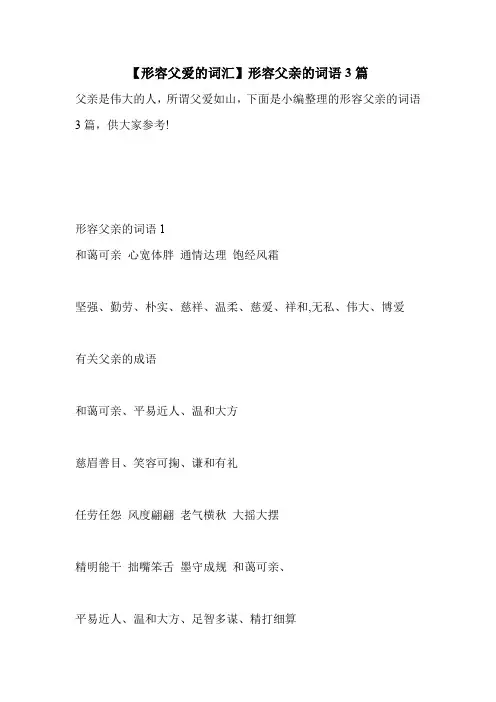 【形容父爱的词汇】形容父亲的词语 3 篇

父亲是伟大的人，所谓父爱如山，下面是小编整理的形容父亲的词语 3 篇，供大家参考!

形容父亲的词语 1

和蔼可亲 心宽体胖 通情达理 饱经风霜

坚强、勤劳、朴实、慈祥、温柔、慈爱、祥和,无私、伟大、博爱

有关父亲的成语

和蔼可亲、平易近人、温和大方

慈眉善目、笑容可掬、谦和有礼

任劳任怨 风度翩翩 老气横秋 大摇大摆

精明能干 拙嘴笨舌 墨守成规 和蔼可亲、

平易近人、温和大方、足智多谋、精打细算